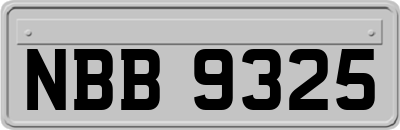 NBB 9325